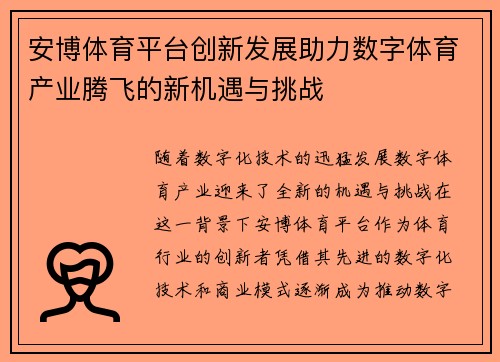 安博体育平台创新发展助力数字体育产业腾飞的新机遇与挑战

随着数字化技术的迅猛发展数字体育产业迎来了全新的机遇与挑战在这一背景下安博体育平台作为体育行业的创新者凭借其先进的数字化技术和商业模式逐渐成为推动数字